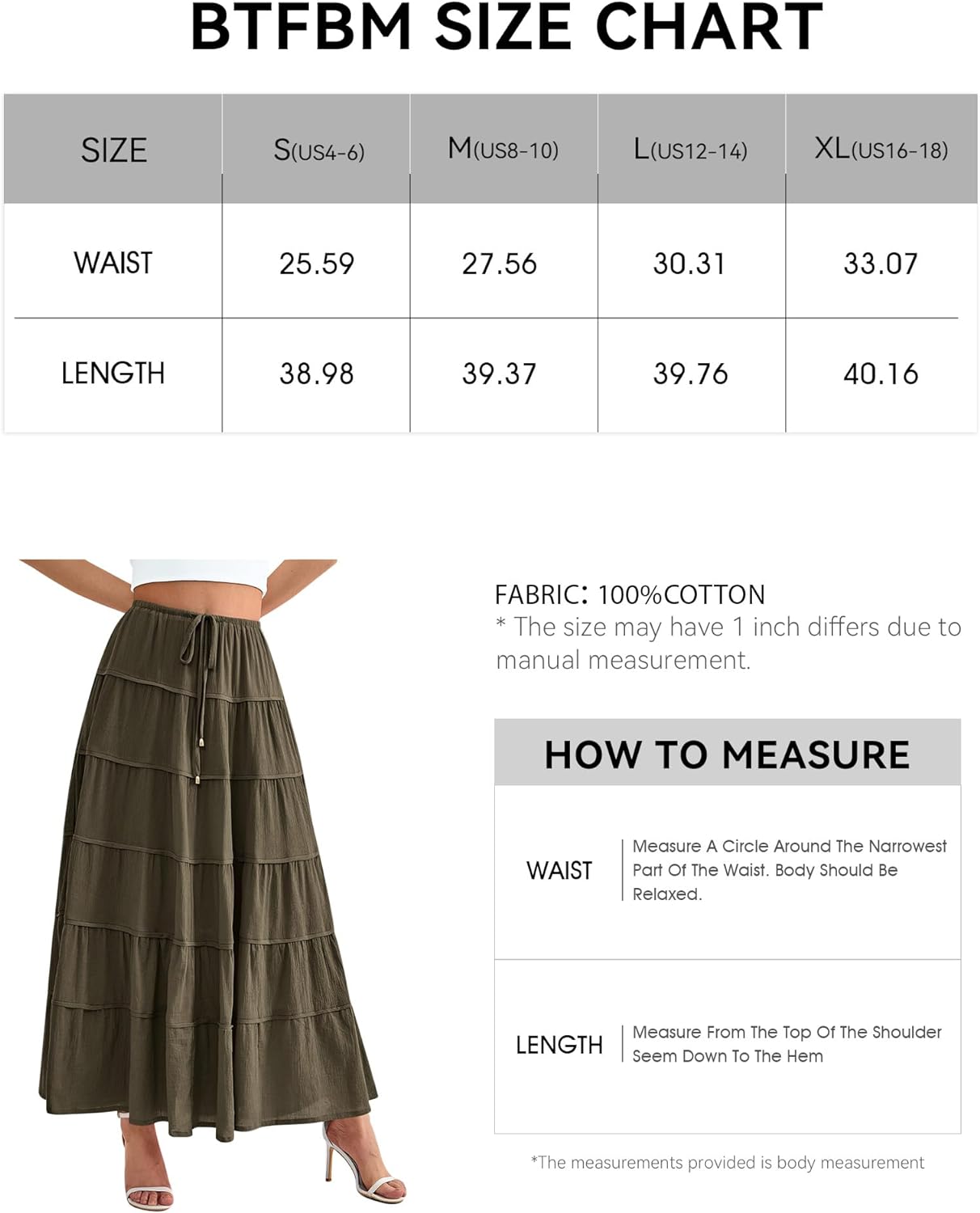 BTFBM SIZE CHART

| SIZE | S(US4-6) | M(US8-10) | L(US12-14) | XL(US16-18) |
|---|---|---|---|---|
| WAIST | 25.59 | 27.56 | 30.31 | 33.07 |
| LENGTH | 38.98 | 39.37 | 39.76 | 40.16 |

FABRIC: 100%COTTON
* The size may have 1 inch differs due to manual measurement.

HOW TO MEASURE

| WAIST | Measure A Circle Around The Narrowest Part Of The Waist. Body Should Be Relaxed. |
|---|---|
| LENGTH | Measure From The Top Of The Shoulder Seem Down To The Hem |

*The measurements provided is body measurement